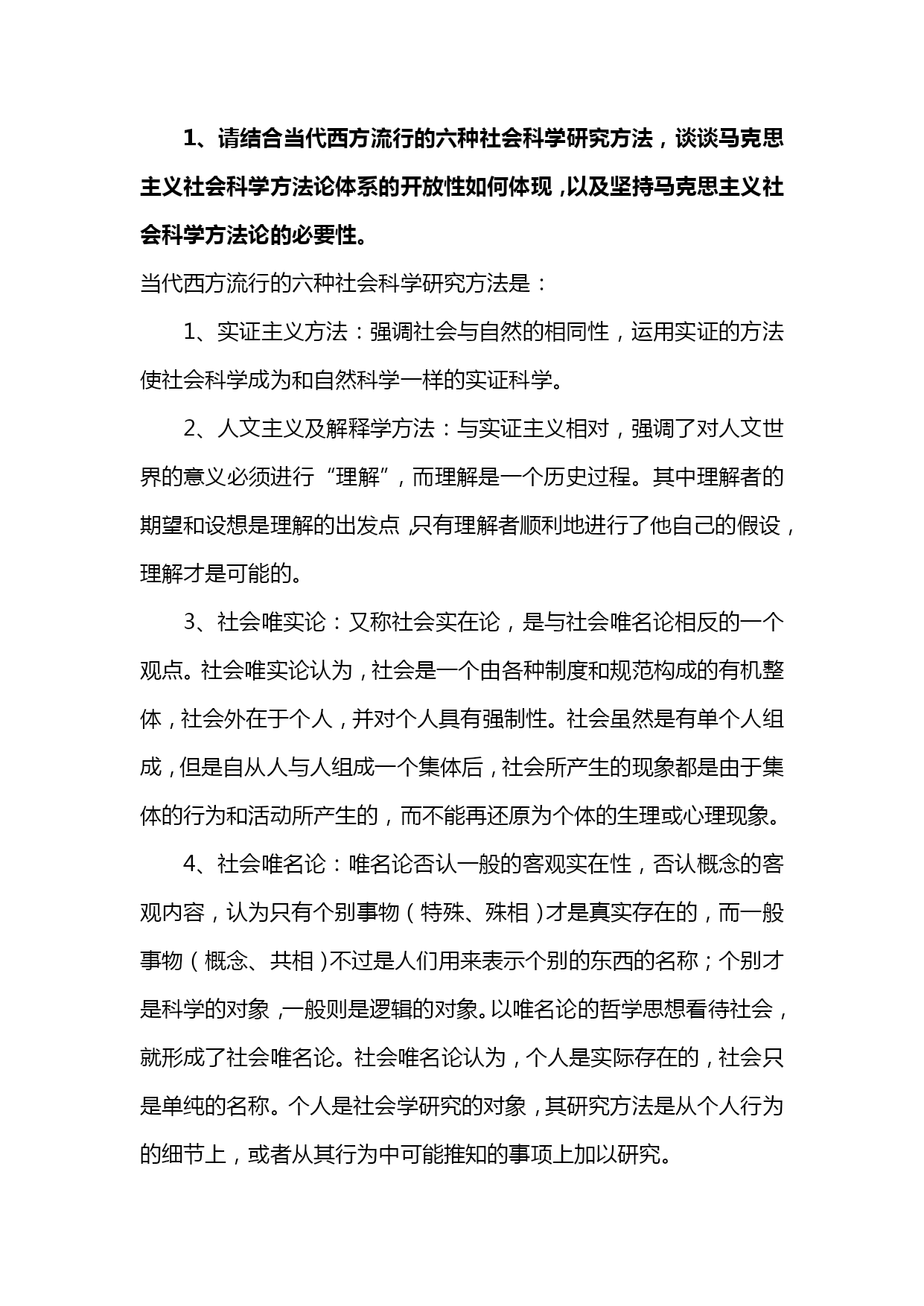 1、请结合当代西方流行的六种社会科学研究方法，谈谈马克思主义社会科学方法论体系的开放性如何体现，以及坚持马克思主义社会科学方法论的必要性。

当代西方流行的六种社会科学研究方法是：

1、实证主义方法：强调社会与自然的相同性，运用实证的方法使社会科学成为和自然科学一样的实证科学。

2、人文主义及解释学方法：与实证主义相对，强调了对人文世界的意义必须进行“理解”，而理解是一个历史过程。其中理解者的期望和设想是理解的出发点，只有理解者顺利地进行了他自己的假设，理解才是可能的。

3、社会唯实论：又称社会实在论，是与社会唯名论相反的一个观点。社会唯实论认为，社会是一个由各种制度和规范构成的有机整体，社会外在于个人，并对个人具有强制性。社会虽然是有单个人组成，但是自从人与人组成一个集体后，社会所产生的现象都是由于集体的行为和活动所产生的，而不能再还原为个体的生理或心理现象。

4、社会唯名论：唯名论否认一般的客观实在性，否认概念的客观内容，认为只有个别事物（特殊、殊相）才是真实存在的，而一般事物（概念、共相）不过是人们用来表示个别的东西的名称；个别才是科学的对象，一般则是逻辑的对象。以唯名论的哲学思想看待社会，就形成了社会唯名论。社会唯名论认为，个人是实际存在的，社会只是单纯的名称。个人是社会学研究的对象，其研究方法是从个人行为的细节上，或者从其行为中可能推知的事项上加以研究。